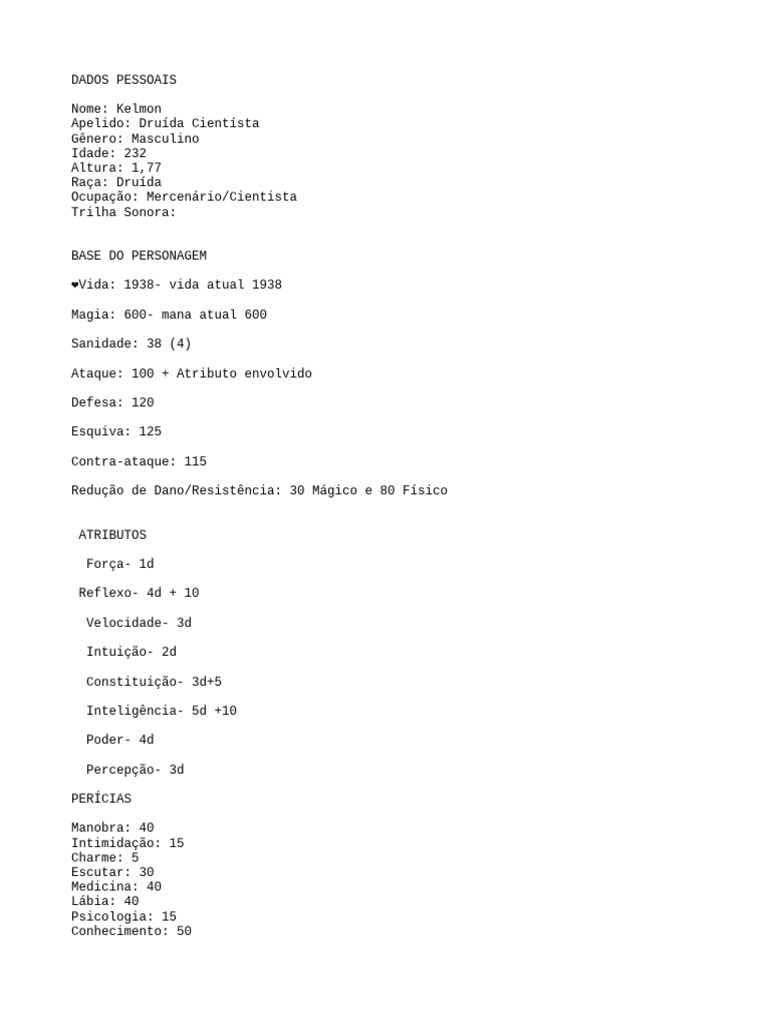 DADOS PESSOAIS

Nome: Kelmon
Apelido: Druída Cientísta
Gênero: Masculino
Idade: 232
Altura: 1,77
Raça: Druída
Ocupação: Mercenário/Cientista
Trilha Sonora:

BASE DO PERSONAGEM

❤Vida: 1938- vida atual 1938

Magia: 600- mana atual 600

Sanidade: 38 (4)

Ataque: 100 + Atributo envolvido

Defesa: 120

Esquiva: 125

Contra-ataque: 115

Redução de Dano/Resistência: 30 Mágico e 80 Físico

ATRIBUTOS

Força- 1d

Reflexo- 4d + 10

Velocidade- 3d

Intuição- 2d

Constituição- 3d+5

Inteligência- 5d +10

Poder- 4d

Percepção- 3d

PERÍCIAS

Manobra: 40
Intimidação: 15
Charme: 5
Escutar: 30
Medicina: 40
Lábia: 40
Psicologia: 15
Conhecimento: 50